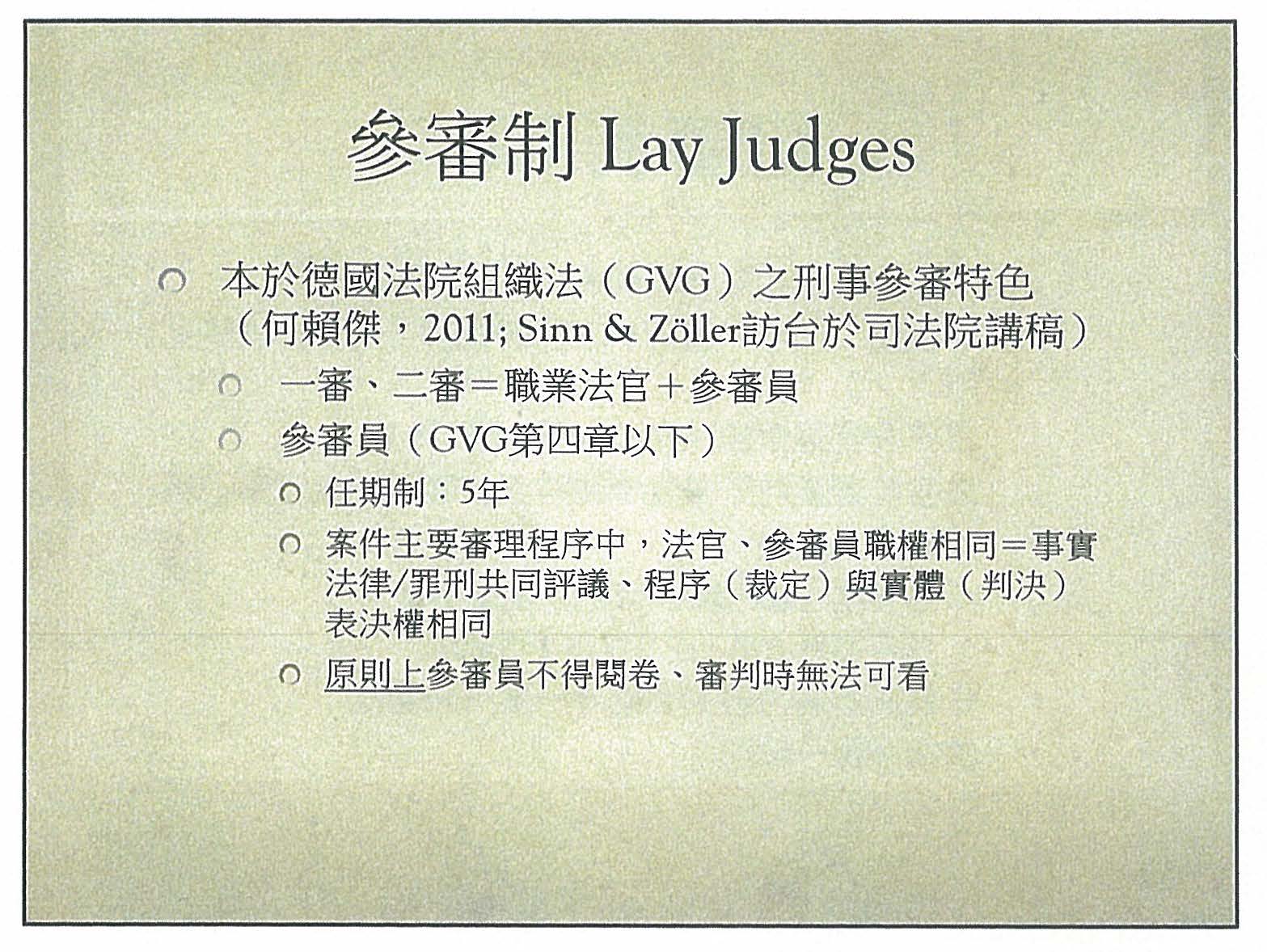 參審制 Lay Judges

本於德國法院組織法（GVG）之刑事參審特色（何賴傑，2011; Sinn & Zöller訪台於司法院講稿）

一審、二審＝職業法官＋參審員

參審員（GVG第四章以下）

任期制：5年

案件主要審理程序中，法官、參審員職權相同＝事實法律/罪刑共同評議、程序（裁定）與實體（判決）表決權相同

原則上參審員不得閱卷、審判時無法可看